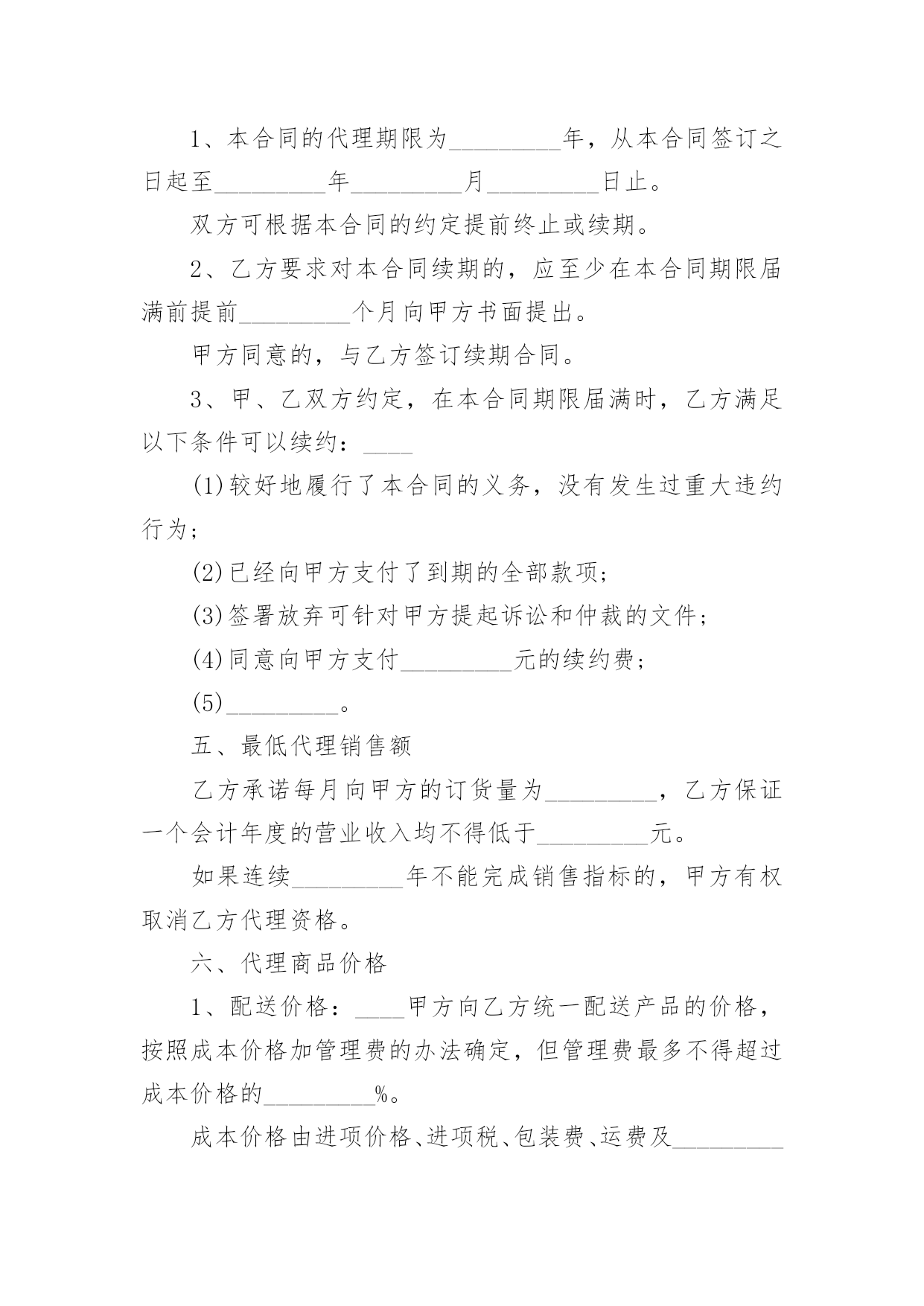 1、本合同的代理期限为_________年，从本合同签订之日起至_________年_________月_________日止。

双方可根据本合同的约定提前终止或续期。

2、乙方要求对本合同续期的，应至少在本合同期限届满前提前_________个月向甲方书面提出。

甲方同意的，与乙方签订续期合同。

3、甲、乙双方约定，在本合同期限届满时，乙方满足以下条件可以续约：____

(1)较好地履行了本合同的义务，没有发生过重大违约行为;

(2)已经向甲方支付了到期的全部款项;

(3)签署放弃可针对甲方提起诉讼和仲裁的文件;

(4)同意向甲方支付_________元的续约费;

(5)_________。

五、最低代理销售额

乙方承诺每月向甲方的订货量为_________，乙方保证一个会计年度的营业收入均不得低于_________元。

如果连续_________年不能完成销售指标的，甲方有权取消乙方代理资格。

六、代理商品价格

1、配送价格：____甲方向乙方统一配送产品的价格，按照成本价格加管理费的办法确定，但管理费最多不得超过成本价格的_________%。

成本价格由进项价格、进项税、包装费、运费及_________